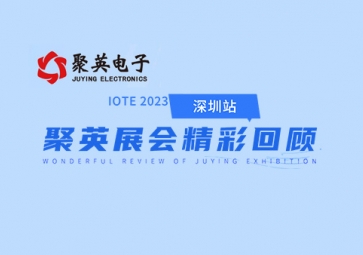 聚英电子
JUYING ELECTRONICS

IOTE 2023 深圳站

聚英展会精彩回顾
WONDERFUL REVIEW OF JUYING EXHIBITION